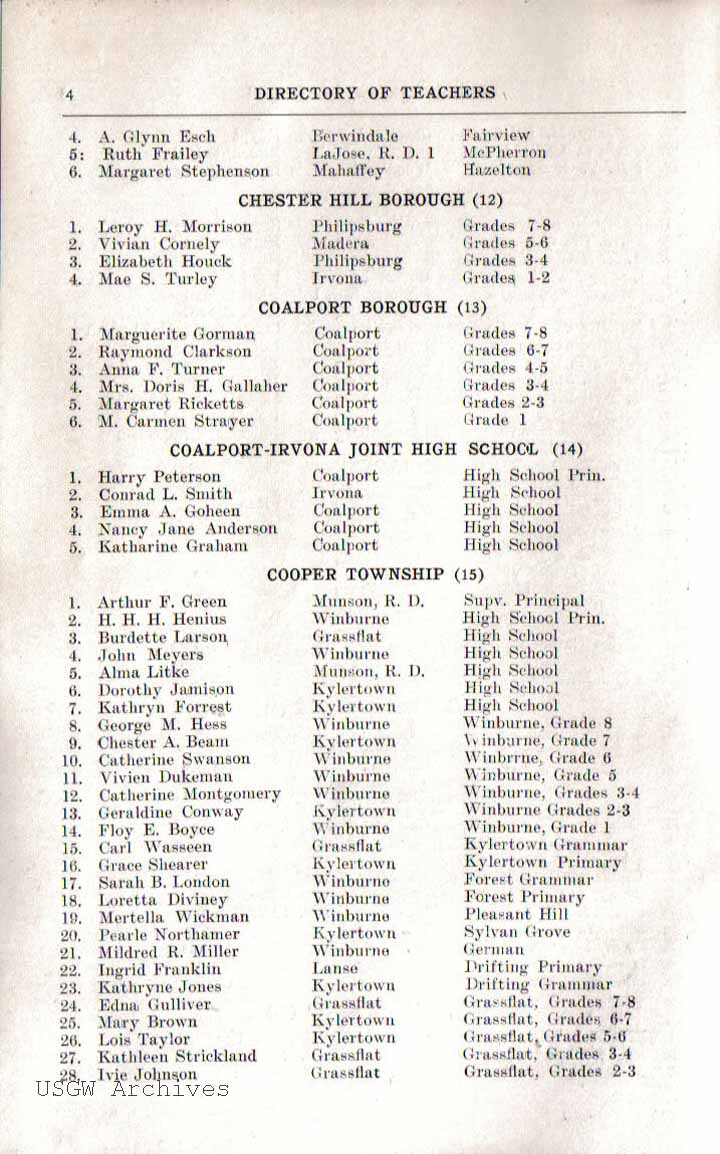 4 DIRECTORY OF TEACHERS

| | | | |
|---|---|---|---|
| 4. | A. Glynn Esch | Berwindale | Fairview |
| 5: | Ruth Frailey | LaJose, R. D. 1 | McPherron |
| 6. | Margaret Stephenson | Mahaffey | Hazelton |

CHESTER HILL BOROUGH (12)

| | | | |
|---|---|---|---|
| 1. | Leroy H. Morrison | Philipsburg | Grades 7-8 |
| 2. | Vivian Cornely | Madera | Grades 5-6 |
| 3. | Elizabeth Houck | Philipsburg | Grades 3-4 |
| 4. | Mae S. Turley | Irvona | Grades 1-2 |

COALPORT BOROUGH (13)

| | | | |
|---|---|---|---|
| 1. | Marguerite Gorman | Coalport | Grades 7-8 |
| 2. | Raymond Clarkson | Coalport | Grades 6-7 |
| 3. | Anna F. Turner | Coalport | Grades 4-5 |
| 4. | Mrs. Doris H. Gallaher | Coalport | Grades 3-4 |
| 5. | Margaret Ricketts | Coalport | Grades 2-3 |
| 6. | M. Carmen Strayer | Coalport | Grade 1 |

COALPORT-IRVONA JOINT HIGH SCHOOL (14)

| | | | |
|---|---|---|---|
| 1. | Harry Peterson | Coalport | High School Prin. |
| 2. | Conrad L. Smith | Irvona | High School |
| 3. | Emma A. Goheen | Coalport | High School |
| 4. | Nancy Jane Anderson | Coalport | High School |
| 5. | Katharine Graham | Coalport | High School |

COOPER TOWNSHIP (15)

| | | | |
|---|---|---|---|
| 1. | Arthur F. Green | Munson, R. D. | Supv. Principal |
| 2. | H. H. H. Henius | Winburne | High School Prin. |
| 3. | Burdette Larson | Grassflat | High School |
| 4. | John Meyers | Winburne | High School |
| 5. | Alma Litke | Munson, R. D. | High School |
| 6. | Dorothy Jamison | Kylertown | High School |
| 7. | Kathryn Forrest | Kylertown | High School |
| 8. | George M. Hess | Winburne | Winburne, Grade 8 |
| 9. | Chester A. Beam | Kylertown | Winburne, Grade 7 |
| 10. | Catherine Swanson | Winburne | Winbrrne, Grade 6 |
| 11. | Vivien Dukeman | Winburne | Winburne, Grade 5 |
| 12. | Catherine Montgomery | Winburne | Winburne, Grades 3-4 |
| 13. | Geraldine Conway | Kylertown | Winburne Grades 2-3 |
| 14. | Floy E. Boyce | Winburne | Winburne, Grade 1 |
| 15. | Carl Wasseen | Grassflat | Kylertown Grammar |
| 16. | Grace Shearer | Kylertown | Kylertown Primary |
| 17. | Sarah B. London | Winburne | Forest Grammar |
| 18. | Loretta Diviney | Winburne | Forest Primary |
| 19. | Mertella Wickman | Winburne | Pleasant Hill |
| 20. | Pearle Northamer | Kylertown | Sylvan Grove |
| 21. | Mildred R. Miller | Winburne | German |
| 22. | Ingrid Franklin | Lanse | Drifting Primary |
| 23. | Kathryne Jones | Kylertown | Drifting Grammar |
| 24. | Edna Gulliver | Grassflat | Grassflat, Grades 7-8 |
| 25. | Mary Brown | Kylertown | Grassflat, Grades 6-7 |
| 26. | Lois Taylor | Kylertown | Grassflat, Grades 5-6 |
| 27. | Kathleen Strickland | Grassflat | Grassflat, Grades 3-4 |
| 28. | Ivie Johnson | Grassflat | Grassflat, Grades 2-3 |

USGW Archives